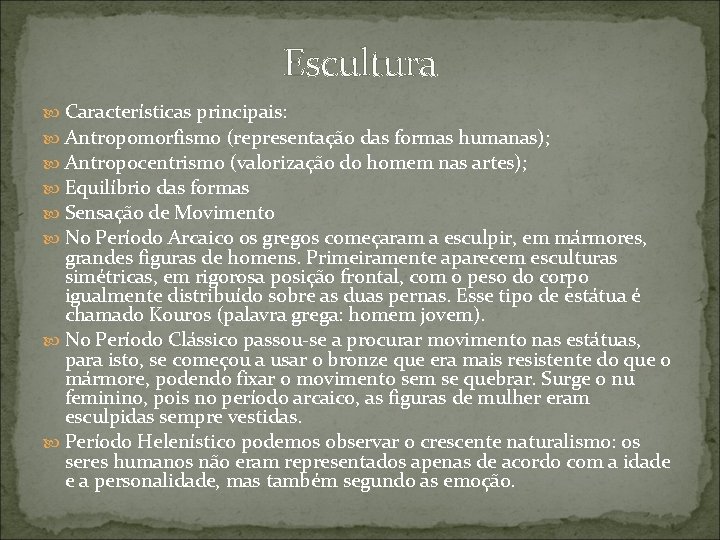 Escultura

Características principais:

Antropomorfismo (representação das formas humanas);

Antropocentrismo (valorização do homem nas artes);

Equilíbrio das formas

Sensação de Movimento

No Período Arcaico os gregos começaram a esculpir, em mármores, grandes figuras de homens. Primeiramente aparecem esculturas simétricas, em rigorosa posição frontal, com o peso do corpo igualmente distribuído sobre as duas pernas. Esse tipo de estátua é chamado Kouros (palavra grega: homem jovem).

No Período Clássico passou-se a procurar movimento nas estátuas, para isto, se começou a usar o bronze que era mais resistente do que o mármore, podendo fixar o movimento sem se quebrar. Surge o nu feminino, pois no período arcaico, as figuras de mulher eram esculpidas sempre vestidas.

Período Helenístico podemos observar o crescente naturalismo: os seres humanos não eram representados apenas de acordo com a idade e a personalidade, mas também segundo as emoção.